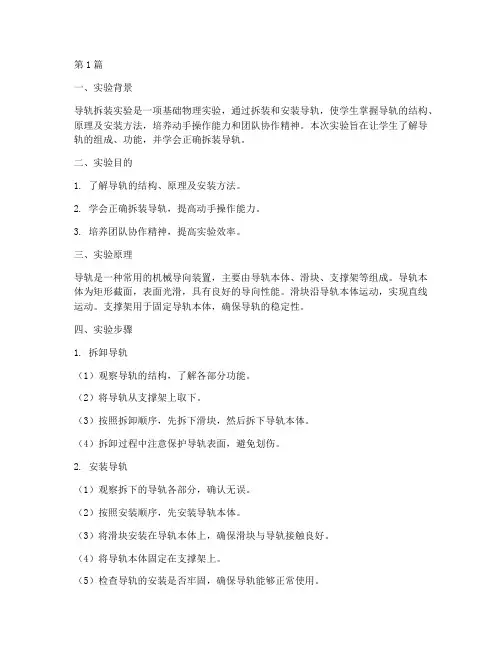 第1篇

一、实验背景

导轨拆装实验是一项基础物理实验，通过拆装和安装导轨，使学生掌握导轨的结构、原理及安装方法，培养动手操作能力和团队协作精神。本次实验旨在让学生了解导轨的组成、功能，并学会正确拆装导轨。

二、实验目的

1. 了解导轨的结构、原理及安装方法。

2. 学会正确拆装导轨，提高动手操作能力。

3. 培养团队协作精神，提高实验效率。

三、实验原理

导轨是一种常用的机械导向装置，主要由导轨本体、滑块、支撑架等组成。导轨本体为矩形截面，表面光滑，具有良好的导向性能。滑块沿导轨本体运动，实现直线运动。支撑架用于固定导轨本体，确保导轨的稳定性。

四、实验步骤

1. 拆卸导轨

（1）观察导轨的结构，了解各部分功能。

（2）将导轨从支撑架上取下。

（3）按照拆卸顺序，先拆下滑块，然后拆下导轨本体。

（4）拆卸过程中注意保护导轨表面，避免划伤。

2. 安装导轨

（1）观察拆下的导轨各部分，确认无误。

（2）按照安装顺序，先安装导轨本体。

（3）将滑块安装在导轨本体上，确保滑块与导轨接触良好。

（4）将导轨本体固定在支撑架上。

（5）检查导轨的安装是否牢固，确保导轨能够正常使用。